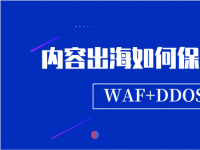 内容出海如何保

WAF+DDOS